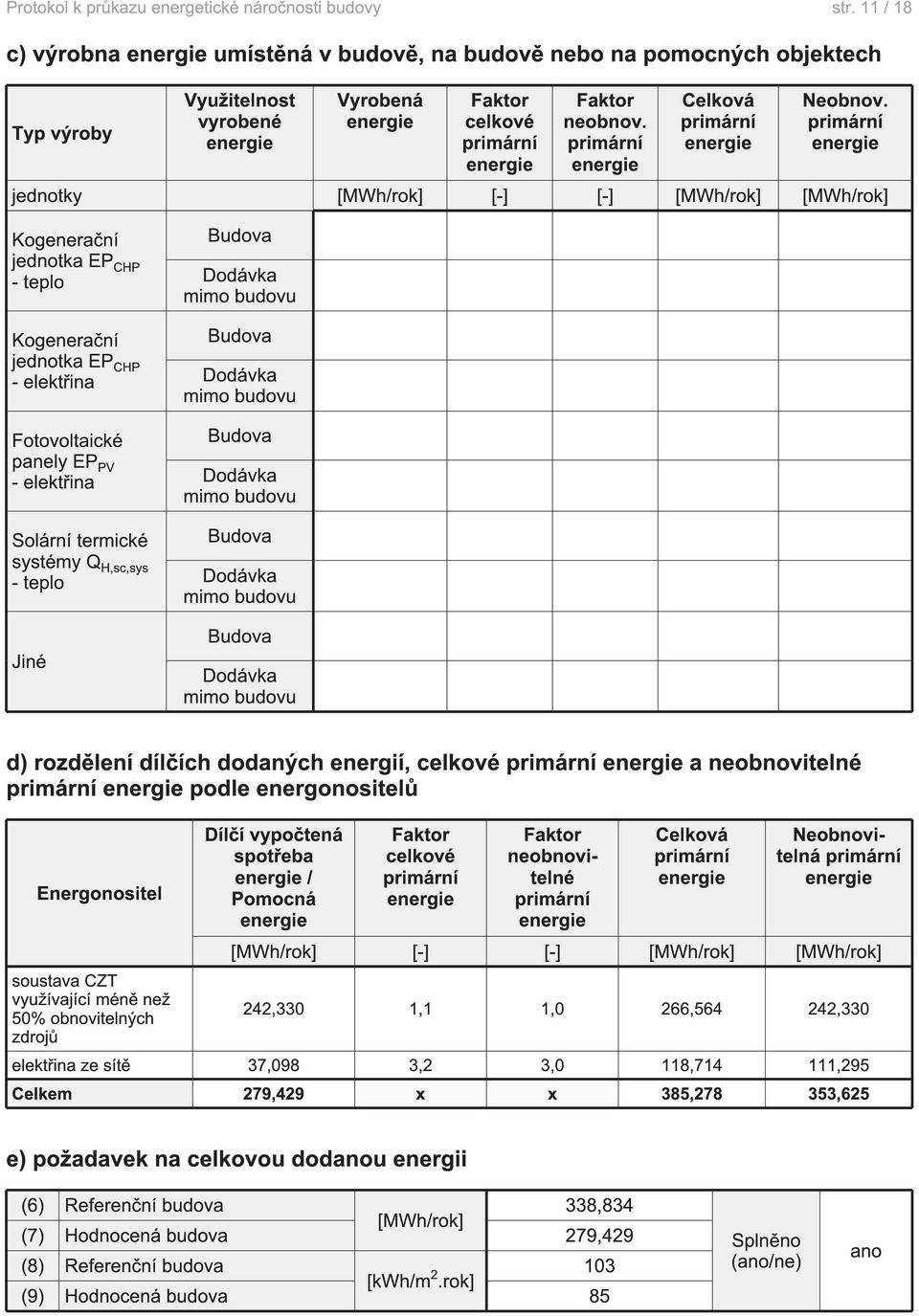 Protokol k průkazu energetické náročnosti budovy str. 11 / 18

c) výrobna energie umístěná v budově, na budově nebo na pomocných objektech

| Typ výroby | Využitelnost vyrobené energie | Vyrobená energie | Faktor celkové primární energie | Faktor neobnov. primární energie | Celková primární energie | Neobnov. primární energie |
|---|---|---|---|---|---|---|
| jednotky | | [MWh/rok] | [-] | [-] | [MWh/rok] | [MWh/rok] |
| Kogenerační jednotka $EP_{CHP}$ - teplo | Budova | | | | | |
| | Dodávka mimo budovu | | | | | |
| Kogenerační jednotka $EP_{CHP}$ - elektřina | Budova | | | | | |
| | Dodávka mimo budovu | | | | | |
| Fotovoltaické panely $EP_{PV}$ - elektřina | Budova | | | | | |
| | Dodávka mimo budovu | | | | | |
| Solární termické systémy $Q_{H,sc,sys}$ - teplo | Budova | | | | | |
| | Dodávka mimo budovu | | | | | |
| Jiné | Budova | | | | | |
| | Dodávka mimo budovu | | | | | |

d) rozdělení dílčích dodaných energií, celkové primární energie a neobnovitelné primární energie podle energonositelů

| Energonositel | Dílčí vypočtená spotřeba energie / Pomocná energie | Faktor celkové primární energie | Faktor neobnovitelné primární energie | Celková primární energie | Neobnovitelná primární energie |
|---|---|---|---|---|---|
| | [MWh/rok] | [-] | [-] | [MWh/rok] | [MWh/rok] |
| soustava CZT využívající méně než 50% obnovitelných zdrojů | 242,330 | 1,1 | 1,0 | 266,564 | 242,330 |
| elektřina ze sítě | 37,098 | 3,2 | 3,0 | 118,714 | 111,295 |
| Celkem | 279,429 | x | x | 385,278 | 353,625 |

e) požadavek na celkovou dodanou energii

| | | | | | |
|---|---|---|---|---|---|
| (6) | Referenční budova | [MWh/rok] | 338,834 | Splněno (ano/ne) | ano |
| (7) | Hodnocená budova | | 279,429 | | |
| (8) | Referenční budova | [kWh/m$^2$.rok] | 103 | | |
| (9) | Hodnocená budova | | 85 | | |